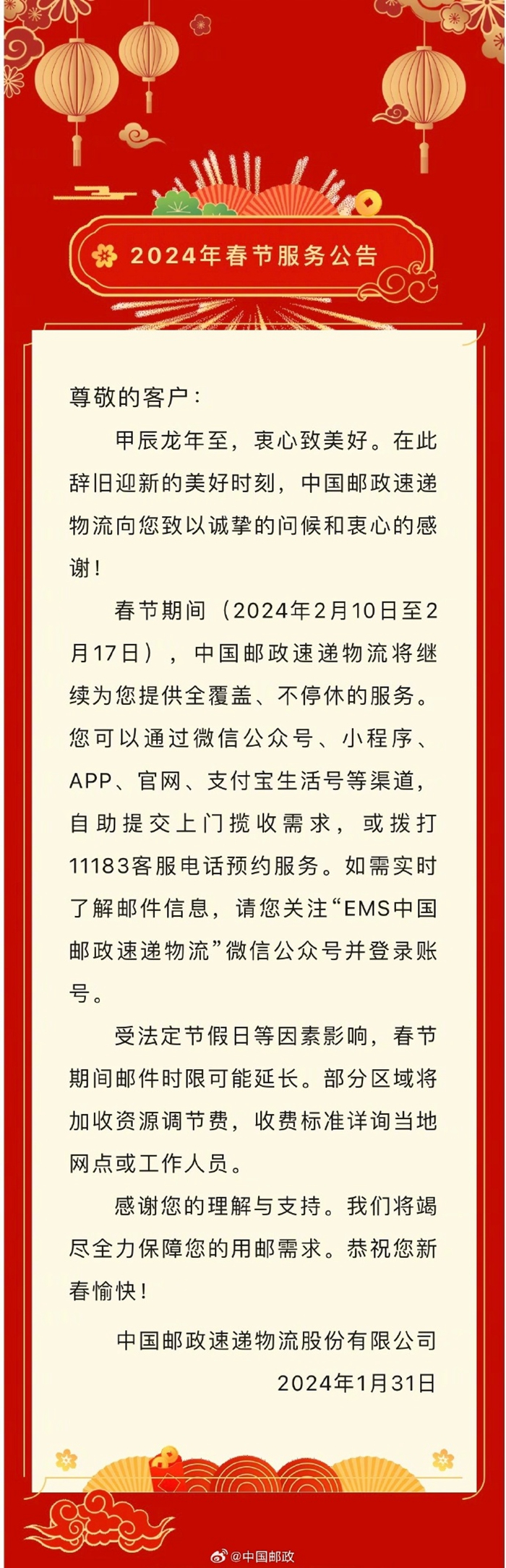 2024年春节服务公告

尊敬的客户：

甲辰龙年至，衷心致美好。在此辞旧迎新的美好时刻，中国邮政速递物流向您致以诚挚的问候和衷心的感谢！

春节期间（2024年2月10日至2月17日），中国邮政速递物流将继续为您提供全覆盖、不停休的服务。您可以通过微信公众号、小程序、APP、官网、支付宝生活号等渠道，自助提交上门揽收需求，或拨打11183客服电话预约服务。如需实时了解邮件信息，请您关注“EMS中国邮政速递物流”微信公众号并登录账号。

受法定节假日等因素影响，春节期间邮件时限可能延长。部分区域将加收资源调节费，收费标准详询当地网点或工作人员。

感谢您的理解与支持。我们将竭尽全力保障您的用邮需求。恭祝您新春愉快！

中国邮政速递物流股份有限公司
2024年1月31日

@中国邮政